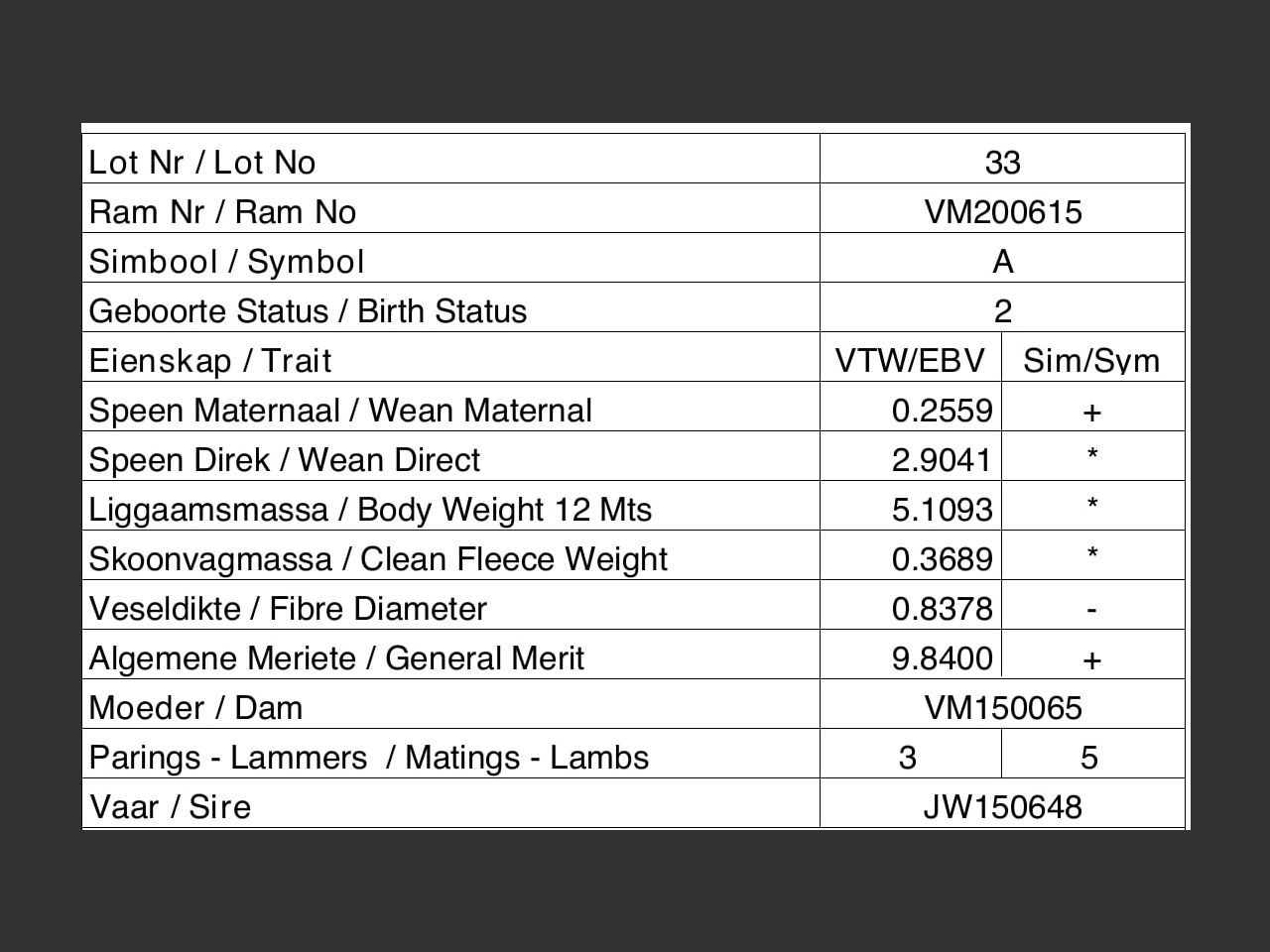 | Lot Nr / Lot No | 33 | |
|---|---|---|
| Ram Nr / Ram No | VM200615 | |
| Simbool / Symbol | A | |
| Geboorte Status / Birth Status | 2 | |
| Eienskap / Trait | VTW/EBV | Sim/Sym |
| Speen Maternaal / Wean Maternal | 0.2559 | + |
| Speen Direk / Wean Direct | 2.9041 | * |
| Liggaamsmassa / Body Weight 12 Mts | 5.1093 | * |
| Skoonvagmassa / Clean Fleece Weight | 0.3689 | * |
| Veseldikte / Fibre Diameter | 0.8378 | - |
| Algemene Meriete / General Merit | 9.8400 | + |
| Moeder / Dam | VM150065 | |
| Parings - Lammers / Matings - Lambs | 3 | 5 |
| Vaar / Sire | JW150648 | |